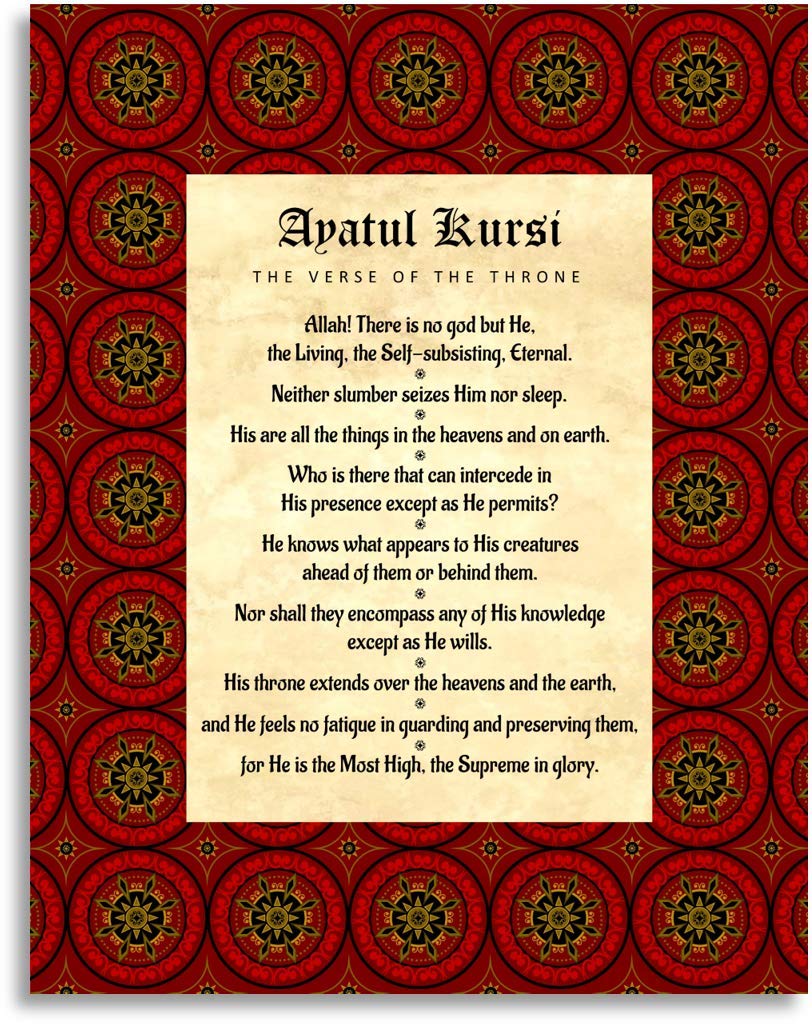 Ayatul Kursi

THE VERSE OF THE THRONE

Allah! There is no god but He,
the Living, the Self-subsisting, Eternal.

Neither slumber seizes Him nor sleep.

His are all the things in the heavens and on earth.

Who is there that can intercede in
His presence except as He permits?

He knows what appears to His creatures
ahead of them or behind them.

Nor shall they encompass any of His knowledge
except as He wills.

His throne extends over the heavens and the earth,

and He feels no fatigue in guarding and preserving them,

for He is the Most High, the Supreme in glory.